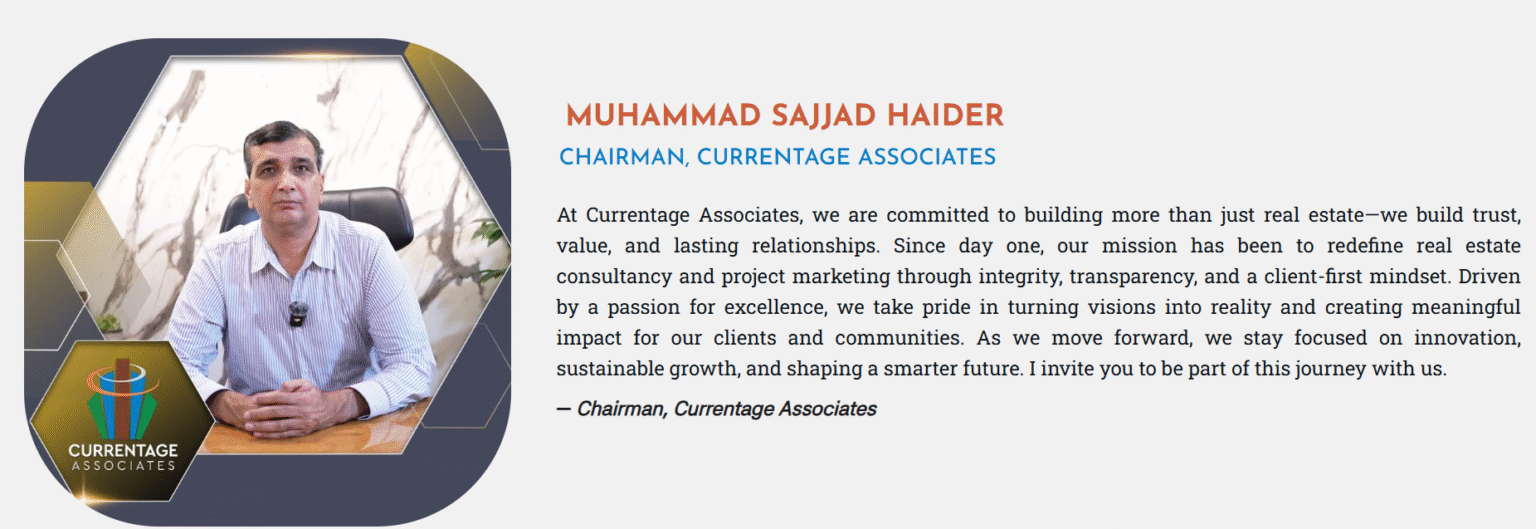 CURRENTAGE
ASSOCIATES

MUHAMMAD SAJJAD HAIDER

CHAIRMAN, CURRENTAGE ASSOCIATES

At Currentage Associates, we are committed to building more than just real estate—we build trust, value, and lasting relationships. Since day one, our mission has been to redefine real estate consultancy and project marketing through integrity, transparency, and a client-first mindset. Driven by a passion for excellence, we take pride in turning visions into reality and creating meaningful impact for our clients and communities. As we move forward, we stay focused on innovation, sustainable growth, and shaping a smarter future. I invite you to be part of this journey with us.

— Chairman, Currentage Associates